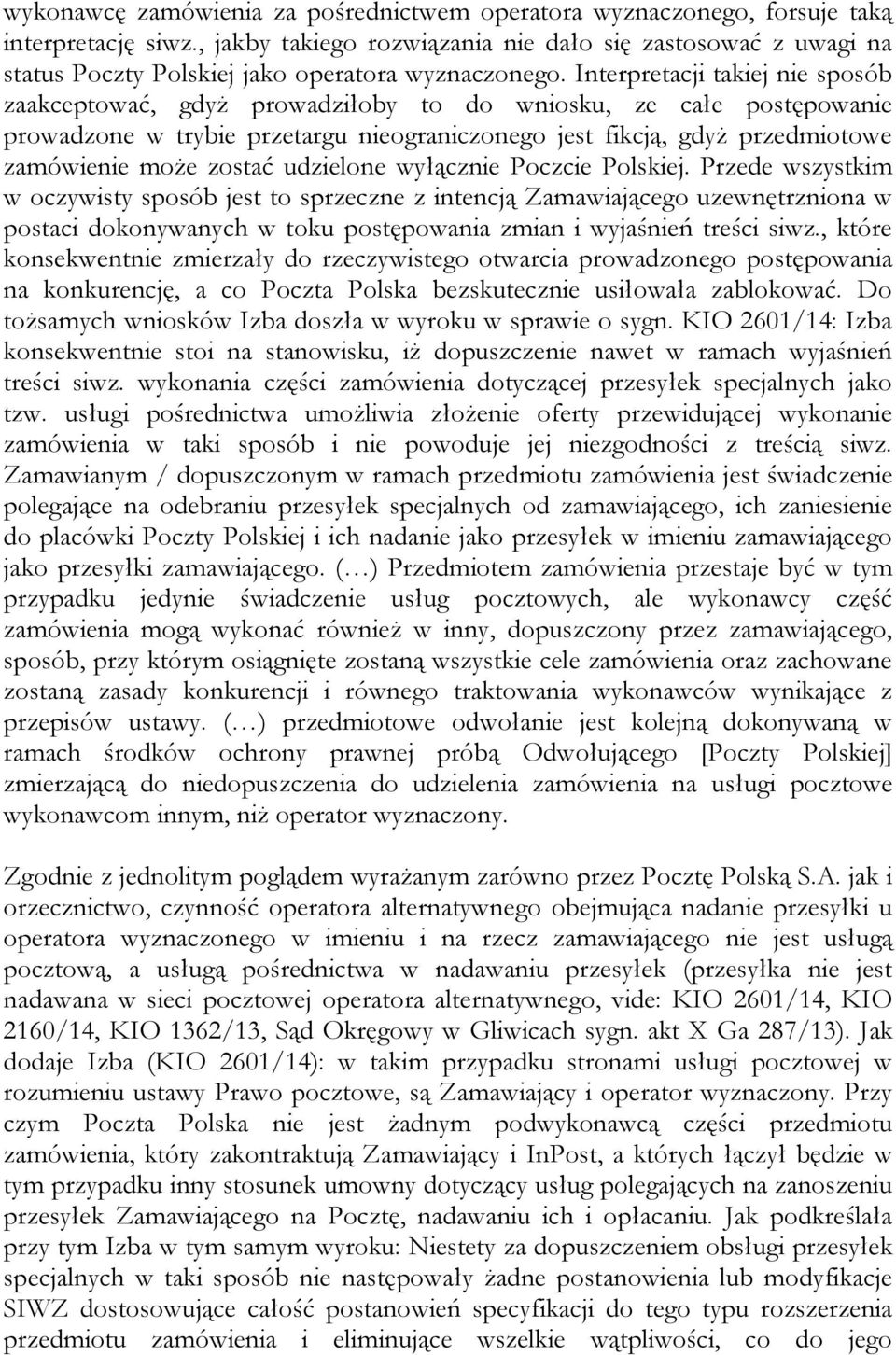 wykonawcę zamówienia za pośrednictwem operatora wyznaczonego, forsuje taką interpretację siwz., jakby takiego rozwiązania nie dało się zastosować z uwagi na status Poczty Polskiej jako operatora wyznaczonego. Interpretacji takiej nie sposób zaakceptować, gdyż prowadziłoby to do wniosku, ze całe postępowanie prowadzone w trybie przetargu nieograniczonego jest fikcją, gdyż przedmiotowe zamówienie może zostać udzielone wyłącznie Poczcie Polskiej. Przede wszystkim w oczywisty sposób jest to sprzeczne z intencją Zamawiającego uzewnętrzniona w postaci dokonywanych w toku postępowania zmian i wyjaśnień treści siwz., które konsekwentnie zmierzały do rzeczywistego otwarcia prowadzonego postępowania na konkurencję, a co Poczta Polska bezskutecznie usiłowała zablokować. Do tożsamych wniosków Izba doszła w wyroku w sprawie o sygn. KIO 2601/14: Izba konsekwentnie stoi na stanowisku, iż dopuszczenie nawet w ramach wyjaśnień treści siwz. wykonania części zamówienia dotyczącej przesyłek specjalnych jako tzw. usługi pośrednictwa umożliwia złożenie oferty przewidującej wykonanie zamówienia w taki sposób i nie powoduje jej niezgodności z treścią siwz. Zamawianym / dopuszczonym w ramach przedmiotu zamówienia jest świadczenie polegające na odebraniu przesyłek specjalnych od zamawiającego, ich zaniesienie do placówki Poczty Polskiej i ich nadanie jako przesyłek w imieniu zamawiającego jako przesyłki zamawiającego. (…) Przedmiotem zamówienia przestaje być w tym przypadku jedynie świadczenie usług pocztowych, ale wykonawcy część zamówienia mogą wykonać również w inny, dopuszczony przez zamawiającego, sposób, przy którym osiągnięte zostaną wszystkie cele zamówienia oraz zachowane zostaną zasady konkurencji i równego traktowania wykonawców wynikające z przepisów ustawy. (…) przedmiotowe odwołanie jest kolejną dokonywaną w ramach środków ochrony prawnej próbą Odwołującego [Poczty Polskiej] zmierzającą do niedopuszczenia do udzielenia zamówienia na usługi pocztowe wykonawcom innym, niż operator wyznaczony.

Zgodnie z jednolitym poglądem wyrażanym zarówno przez Pocztę Polską S.A. jak i orzecznictwo, czynność operatora alternatywnego obejmująca nadanie przesyłki u operatora wyznaczonego w imieniu i na rzecz zamawiającego nie jest usługą pocztową, a usługą pośrednictwa w nadawaniu przesyłek (przesyłka nie jest nadawana w sieci pocztowej operatora alternatywnego, vide: KIO 2601/14, KIO 2160/14, KIO 1362/13, Sąd Okręgowy w Gliwicach sygn. akt X Ga 287/13). Jak dodaje Izba (KIO 2601/14): w takim przypadku stronami usługi pocztowej w rozumieniu ustawy Prawo pocztowe, są Zamawiający i operator wyznaczony. Przy czym Poczta Polska nie jest żadnym podwykonawcą części przedmiotu zamówienia, który zakontraktują Zamawiający i InPost, a których łączył będzie w tym przypadku inny stosunek umowny dotyczący usług polegających na zanoszeniu przesyłek Zamawiającego na Pocztę, nadawaniu ich i opłacaniu. Jak podkreślała przy tym Izba w tym samym wyroku: Niestety za dopuszczeniem obsługi przesyłek specjalnych w taki sposób nie następowały żadne postanowienia lub modyfikacje SIWZ dostosowujące całość postanowień specyfikacji do tego typu rozszerzenia przedmiotu zamówienia i eliminujące wszelkie wątpliwości, co do jego